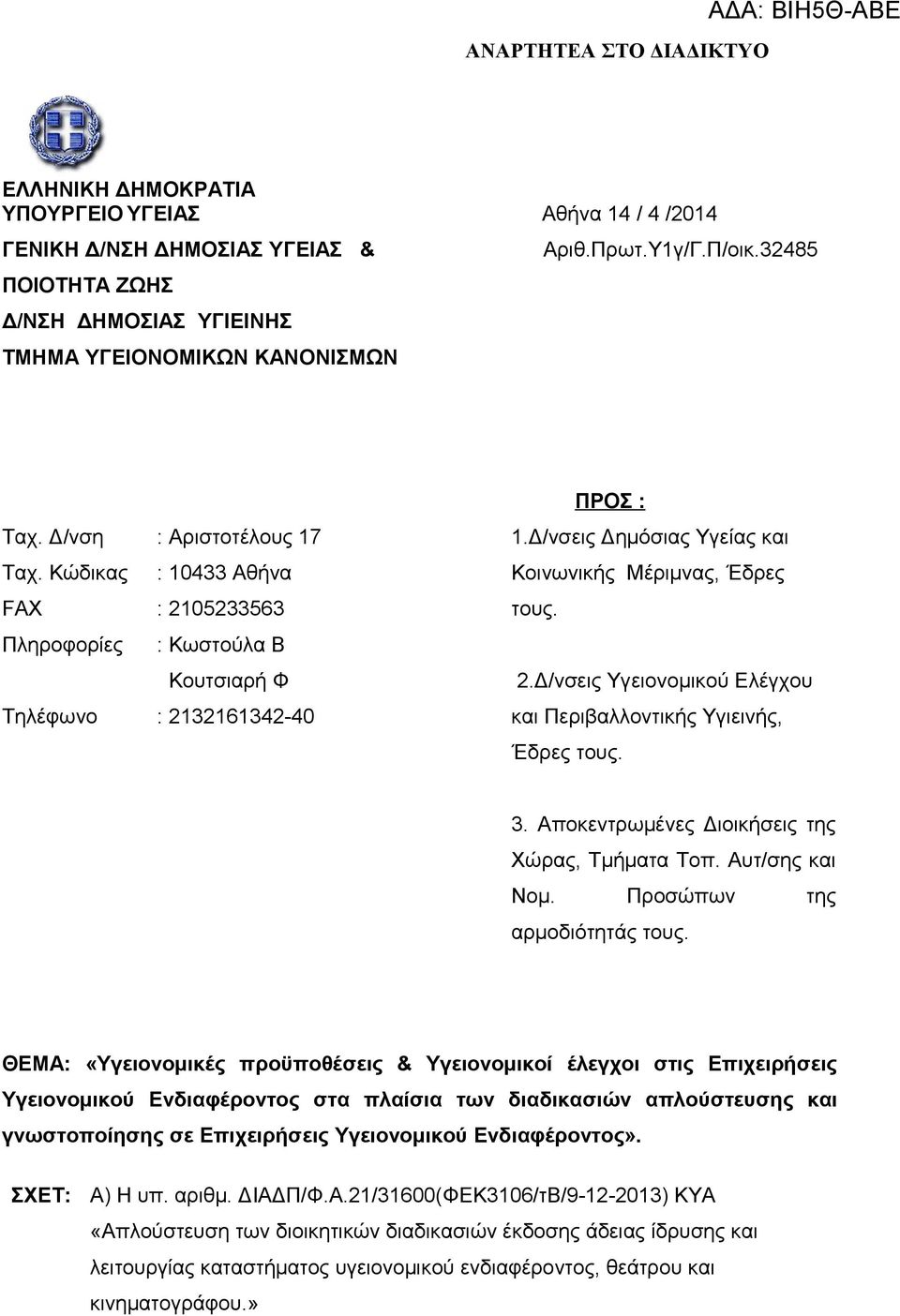 ΑΔΑ: ΒΙΗ5Θ-ΑΒΕ

ΑΝΑΡΤΗΤΕΑ ΣΤΟ ΔΙΑΔΙΚΤΥΟ

ΕΛΛΗΝΙΚΗ ΔΗΜΟΚΡΑΤΙΑ
ΥΠΟΥΡΓΕΙΟ ΥΓΕΙΑΣ
ΓΕΝΙΚΗ Δ/ΝΣΗ ΔΗΜΟΣΙΑΣ ΥΓΕΙΑΣ &
ΠΟΙΟΤΗΤΑ ΖΩΗΣ
Δ/ΝΣΗ ΔΗΜΟΣΙΑΣ ΥΓΙΕΙΝΗΣ
ΤΜΗΜΑ ΥΓΕΙΟΝΟΜΙΚΩΝ ΚΑΝΟΝΙΣΜΩΝ

Αθήνα 14 / 4 /2014
Αριθ.Πρωτ.Υ1γ/Γ.Π/οικ.32485

Ταχ. Δ/νση : Αριστοτέλους 17
Ταχ. Κώδικας : 10433 Αθήνα
FAX : 2105233563
Πληροφορίες : Κωστούλα Β
Κουτσιαρή Φ
Τηλέφωνο : 2132161342-40

ΠΡΟΣ :
1.Δ/νσεις Δημόσιας Υγείας και Κοινωνικής Μέριμνας, Έδρες τους.

2.Δ/νσεις Υγειονομικού Ελέγχου και Περιβαλλοντικής Υγιεινής, Έδρες τους.

3. Αποκεντρωμένες Διοικήσεις της Χώρας, Τμήματα Τοπ. Αυτ/σης και Νομ. Προσώπων της αρμοδιότητάς τους.

ΘΕΜΑ: «Υγειονομικές προϋποθέσεις & Υγειονομικοί έλεγχοι στις Επιχειρήσεις Υγειονομικού Ενδιαφέροντος στα πλαίσια των διαδικασιών απλούστευσης και γνωστοποίησης σε Επιχειρήσεις Υγειονομικού Ενδιαφέροντος».

ΣΧΕΤ: Α) Η υπ. αριθμ. ΔΙΑΔΠ/Φ.Α.21/31600(ΦΕΚ3106/τΒ/9-12-2013) ΚΥΑ «Απλούστευση των διοικητικών διαδικασιών έκδοσης άδειας ίδρυσης και λειτουργίας καταστήματος υγειονομικού ενδιαφέροντος, θεάτρου και κινηματογράφου.»